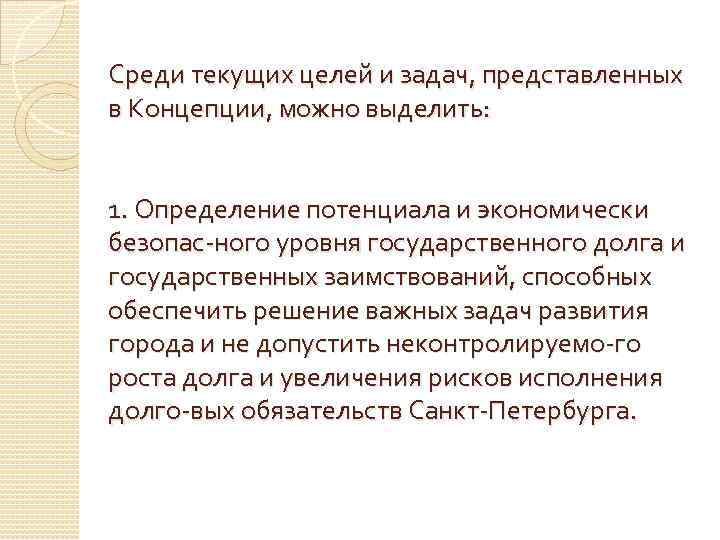 Среди текущих целей и задач, представленных в Концепции, можно выделить:

1. Определение потенциала и экономически безопас-ного уровня государственного долга и государственных заимствований, способных обеспечить решение важных задач развития города и не допустить неконтролируемо-го роста долга и увеличения рисков исполнения долго-вых обязательств Санкт-Петербурга.